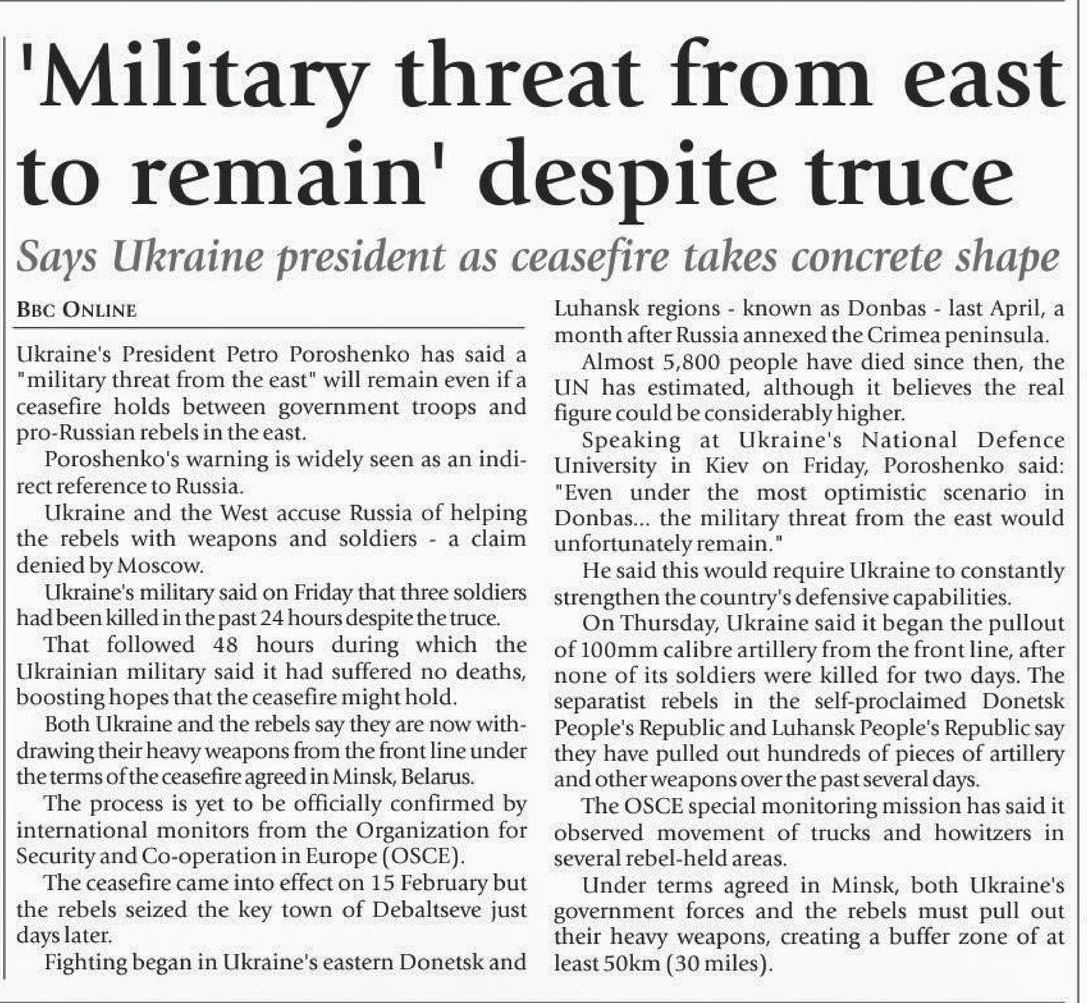 'Military threat from east to remain' despite truce

Says Ukraine president as ceasefire takes concrete shape

BBC ONLINE

Ukraine's President Petro Poroshenko has said a "military threat from the east" will remain even if a ceasefire holds between government troops and pro-Russian rebels in the east.

Poroshenko's warning is widely seen as an indirect reference to Russia.

Ukraine and the West accuse Russia of helping the rebels with weapons and soldiers - a claim denied by Moscow.

Ukraine's military said on Friday that three soldiers had been killed in the past 24 hours despite the truce.

That followed 48 hours during which the Ukrainian military said it had suffered no deaths, boosting hopes that the ceasefire might hold.

Both Ukraine and the rebels say they are now withdrawing their heavy weapons from the front line under the terms of the ceasefire agreed in Minsk, Belarus.

The process is yet to be officially confirmed by international monitors from the Organization for Security and Co-operation in Europe (OSCE).

The ceasefire came into effect on 15 February but the rebels seized the key town of Debaltseve just days later.

Fighting began in Ukraine's eastern Donetsk and Luhansk regions - known as Donbas - last April, a month after Russia annexed the Crimea peninsula.

Almost 5,800 people have died since then, the UN has estimated, although it believes the real figure could be considerably higher.

Speaking at Ukraine's National Defence University in Kiev on Friday, Poroshenko said: "Even under the most optimistic scenario in Donbas... the military threat from the east would unfortunately remain."

He said this would require Ukraine to constantly strengthen the country's defensive capabilities.

On Thursday, Ukraine said it began the pullout of 100mm calibre artillery from the front line, after none of its soldiers were killed for two days. The separatist rebels in the self-proclaimed Donetsk People's Republic and Luhansk People's Republic say they have pulled out hundreds of pieces of artillery and other weapons over the past several days.

The OSCE special monitoring mission has said it observed movement of trucks and howitzers in several rebel-held areas.

Under terms agreed in Minsk, both Ukraine's government forces and the rebels must pull out their heavy weapons, creating a buffer zone of at least 50km (30 miles).